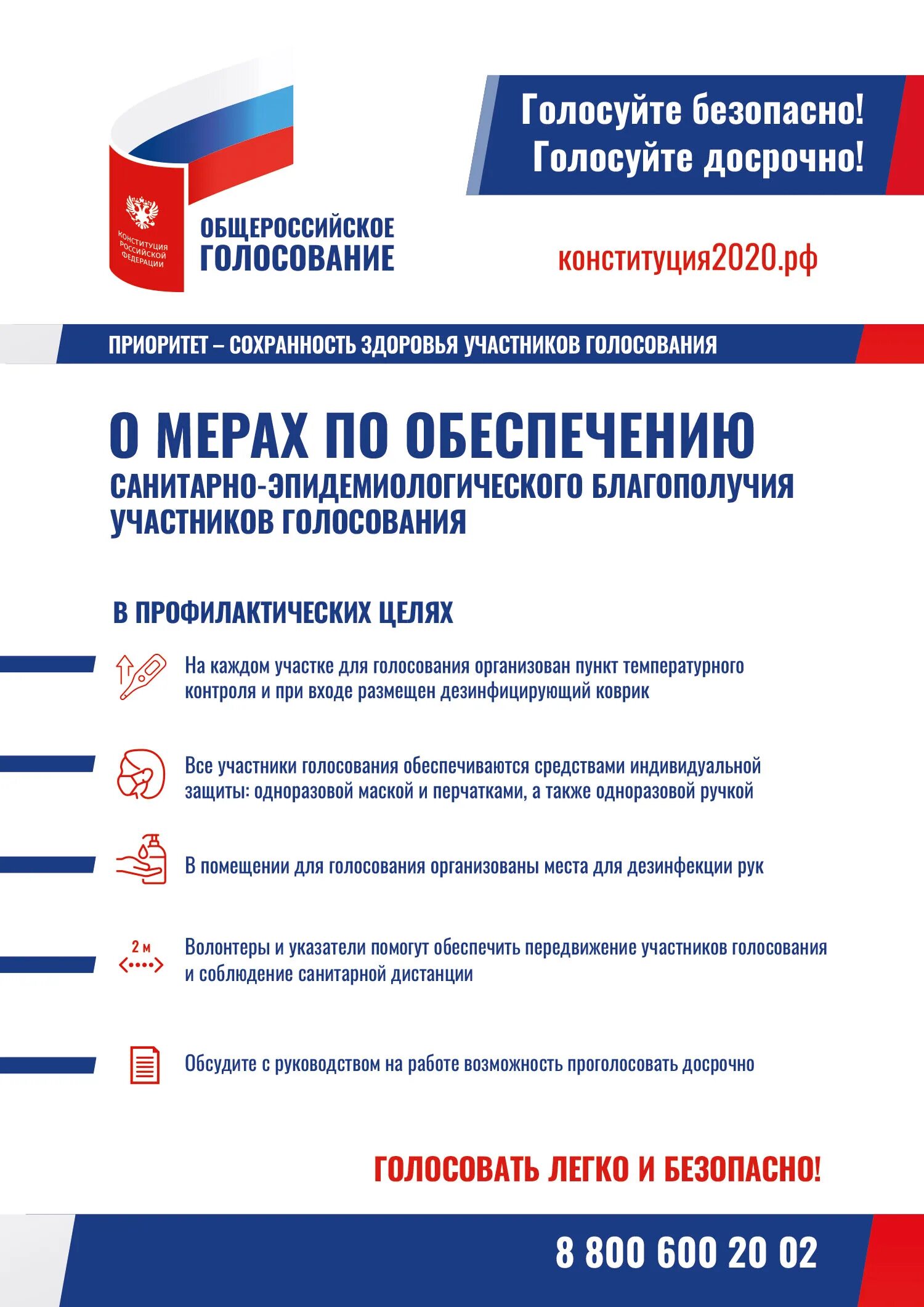 КОНСТИТУЦИЯ РОССИЙСКОЙ ФЕДЕРАЦИИ

ОБЩЕРОССИЙСКОЕ ГОЛОСОВАНИЕ

Голосуйте безопасно!
Голосуйте досрочно!

конституция2020.рф

ПРИОРИТЕТ – СОХРАННОСТЬ ЗДОРОВЬЯ УЧАСТНИКОВ ГОЛОСОВАНИЯ

О МЕРАХ ПО ОБЕСПЕЧЕНИЮ
САНИТАРНО-ЭПИДЕМИОЛОГИЧЕСКОГО БЛАГОПОЛУЧИЯ УЧАСТНИКОВ ГОЛОСОВАНИЯ

В ПРОФИЛАКТИЧЕСКИХ ЦЕЛЯХ

На каждом участке для голосования организован пункт температурного контроля и при входе размещен дезинфицирующий коврик

Все участники голосования обеспечиваются средствами индивидуальной защиты: одноразовой маской и перчатками, а также одноразовой ручкой

В помещении для голосования организованы места для дезинфекции рук

2 м

Волонтеры и указатели помогут обеспечить передвижение участников голосования и соблюдение санитарной дистанции

Обсудите с руководством на работе возможность проголосовать досрочно

ГОЛОСОВАТЬ ЛЕГКО И БЕЗОПАСНО!

8 800 600 20 02